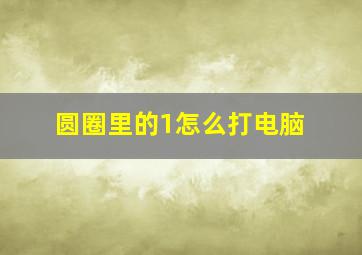 圆圈里的1怎么打电脑